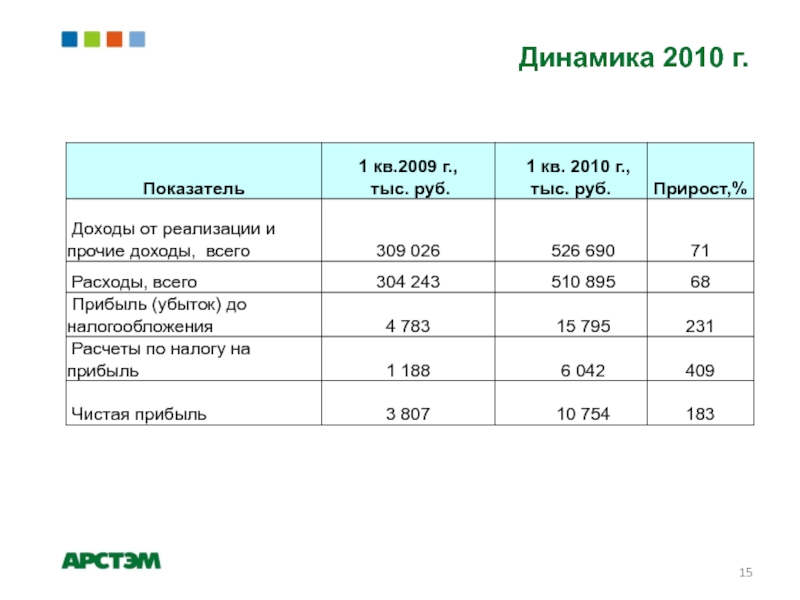 Динамика 2010 г.

| Показатель | 1 кв.2009 г., тыс. руб. | 1 кв. 2010 г., тыс. руб. | Прирост,% |
|---|---|---|---|
| Доходы от реализации и прочие доходы, всего | 309 026 | 526 690 | 71 |
| Расходы, всего | 304 243 | 510 895 | 68 |
| Прибыль (убыток) до налогообложения | 4 783 | 15 795 | 231 |
| Расчеты по налогу на прибыль | 1 188 | 6 042 | 409 |
| Чистая прибыль | 3 807 | 10 754 | 183 |

АРСТЭМ

15